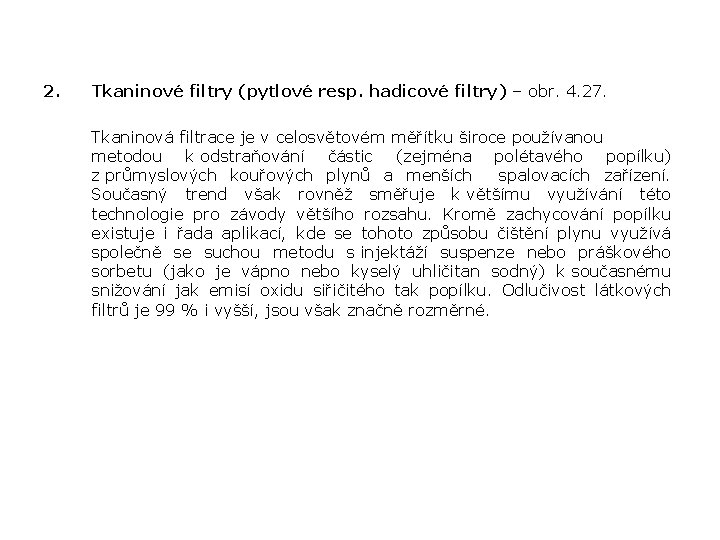 2. Tkaninové filtry (pytlové resp. hadicové filtry) – obr. 4.27.

Tkaninová filtrace je v celosvětovém měřítku široce používanou metodou k odstraňování částic (zejména polétavého popílku) z průmyslových kouřových plynů a menších spalovacích zařízení. Současný trend však rovněž směřuje k většímu využívání této technologie pro závody většího rozsahu. Kromě zachycování popílku existuje i řada aplikací, kde se tohoto způsobu čištění plynu využívá společně se suchou metodu s injektáží suspenze nebo práškového sorbetu (jako je vápno nebo kyselý uhličitan sodný) k současnému snižování jak emisí oxidu siřičitého tak popílku. Odlučivost látkových filtrů je 99 % i vyšší, jsou však značně rozměrné.